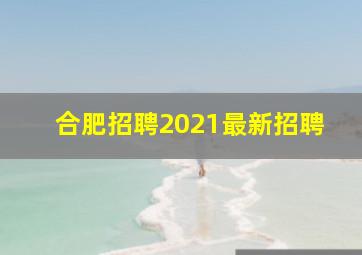 合肥招聘2021最新招聘